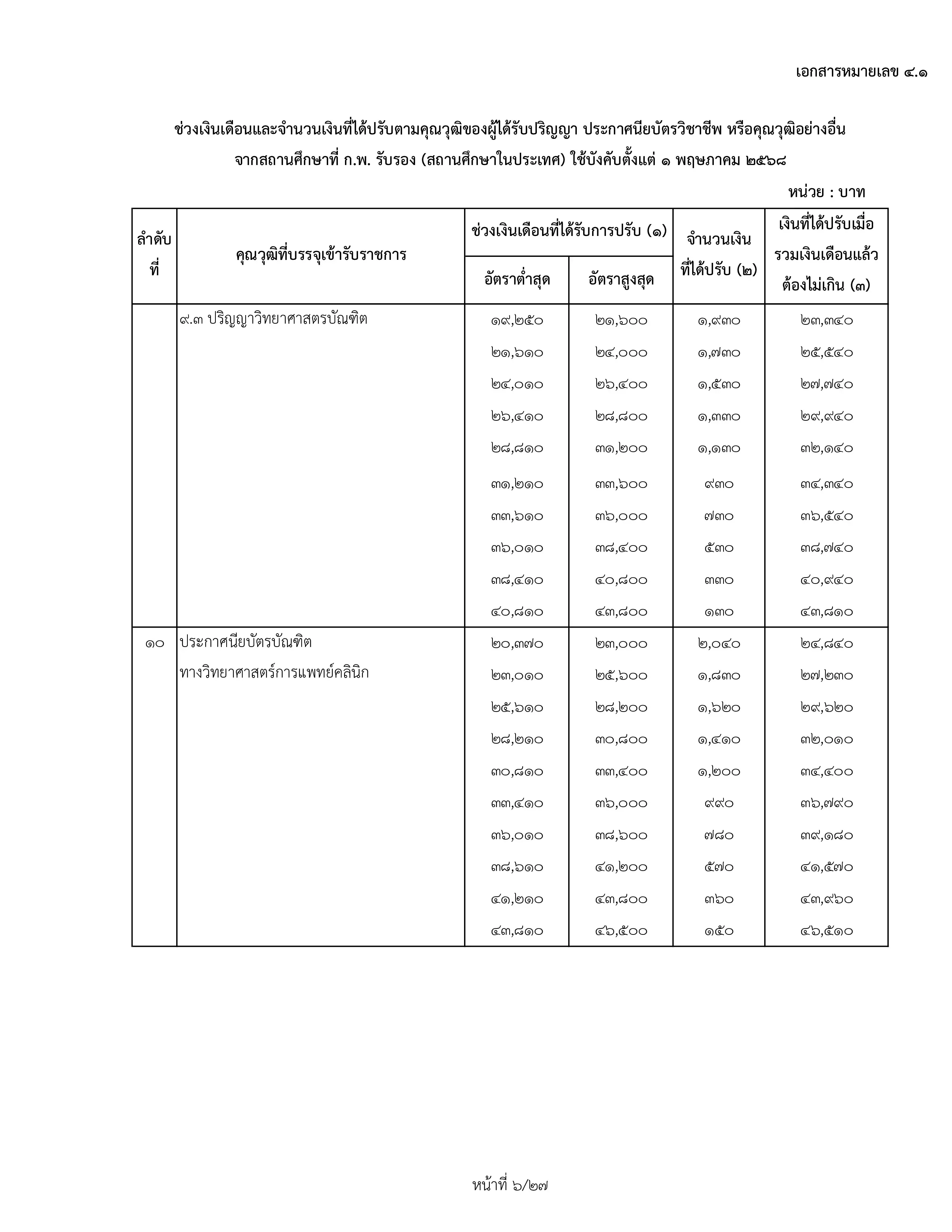 เอกสารหมายเลข ๔.๑

ช่วงเงินเดือนและจำนวนเงินที่ได้ปรับตามคุณวุฒิของผู้ได้รับปริญญา ประกาศนียบัตรวิชาชีพ หรือคุณวุฒิอย่างอื่น จากสถานศึกษาที่ ก.พ. รับรอง (สถานศึกษาในประเทศ) ใช้บังคับตั้งแต่ ๑ พฤษภาคม ๒๕๖๘

หน่วย : บาท

| ลำดับที่ | คุณวุฒิที่บรรจุเข้ารับราชการ | ช่วงเงินเดือนที่ได้รับการปรับ (๑) อัตราต่ำสุด | ช่วงเงินเดือนที่ได้รับการปรับ (๑) อัตราสูงสุด | จำนวนเงินที่ได้ปรับ (๒) | เงินที่ได้ปรับเมื่อรวมเงินเดือนแล้วต้องไม่เกิน (๓) |
|---|---|---|---|---|---|
| | ๙.๓ ปริญญาวิทยาศาสตรบัณฑิต | ๑๙,๒๕๐ | ๒๑,๖๐๐ | ๑,๙๓๐ | ๒๓,๓๔๐ |
| | | ๒๑,๖๑๐ | ๒๔,๐๐๐ | ๑,๗๓๐ | ๒๕,๕๔๐ |
| | | ๒๔,๐๑๐ | ๒๖,๔๐๐ | ๑,๕๓๐ | ๒๗,๗๔๐ |
| | | ๒๖,๔๑๐ | ๒๘,๘๐๐ | ๑,๓๓๐ | ๒๙,๙๔๐ |
| | | ๒๘,๘๑๐ | ๓๑,๒๐๐ | ๑,๑๓๐ | ๓๒,๑๔๐ |
| | | ๓๑,๒๑๐ | ๓๓,๖๐๐ | ๙๓๐ | ๓๔,๓๔๐ |
| | | ๓๓,๖๑๐ | ๓๖,๐๐๐ | ๗๓๐ | ๓๖,๕๔๐ |
| | | ๓๖,๐๑๐ | ๓๘,๔๐๐ | ๕๓๐ | ๓๘,๗๔๐ |
| | | ๓๘,๔๑๐ | ๔๐,๘๐๐ | ๓๓๐ | ๔๐,๙๔๐ |
| | | ๔๐,๘๑๐ | ๔๓,๘๐๐ | ๑๓๐ | ๔๓,๘๑๐ |
| ๑๐ | ประกาศนียบัตรบัณฑิต ทางวิทยาศาสตร์การแพทย์คลินิก | ๒๐,๓๗๐ | ๒๓,๐๐๐ | ๒,๐๔๐ | ๒๔,๘๔๐ |
| | | ๒๓,๐๑๐ | ๒๕,๖๐๐ | ๑,๘๓๐ | ๒๗,๒๓๐ |
| | | ๒๕,๖๑๐ | ๒๘,๒๐๐ | ๑,๖๒๐ | ๒๙,๖๒๐ |
| | | ๒๘,๒๑๐ | ๓๐,๘๐๐ | ๑,๔๑๐ | ๓๒,๐๑๐ |
| | | ๓๐,๘๑๐ | ๓๓,๔๐๐ | ๑,๒๐๐ | ๓๔,๔๐๐ |
| | | ๓๓,๔๑๐ | ๓๖,๐๐๐ | ๙๙๐ | ๓๖,๗๙๐ |
| | | ๓๖,๐๑๐ | ๓๘,๖๐๐ | ๗๘๐ | ๓๙,๑๘๐ |
| | | ๓๘,๖๑๐ | ๔๑,๒๐๐ | ๕๗๐ | ๔๑,๕๗๐ |
| | | ๔๑,๒๑๐ | ๔๓,๘๐๐ | ๓๖๐ | ๔๓,๙๖๐ |
| | | ๔๓,๘๑๐ | ๔๖,๕๐๐ | ๑๕๐ | ๔๖,๕๑๐ |

หน้าที่ ๖/๒๗